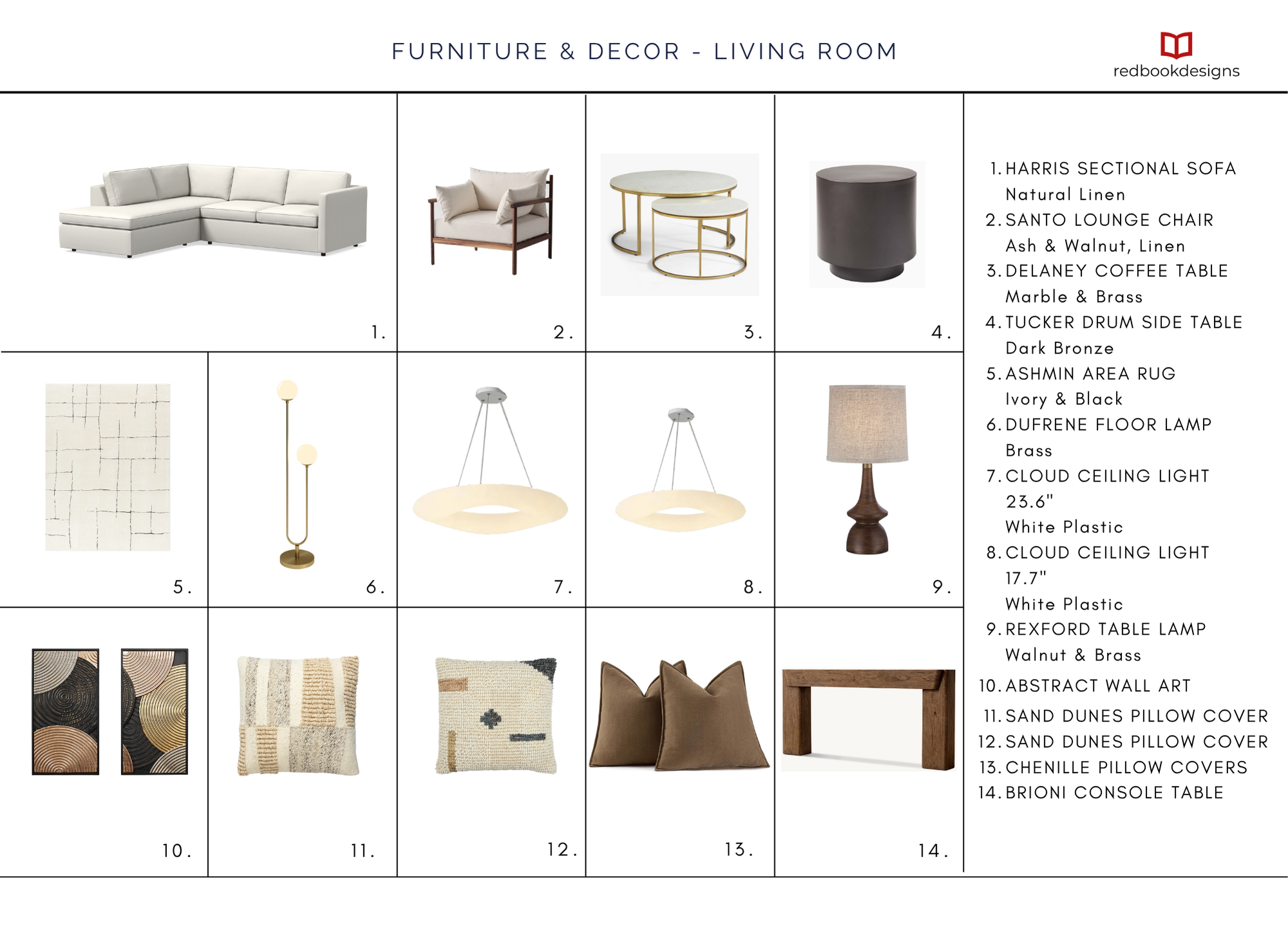 FURNITURE & DECOR - LIVING ROOM

redbookdesigns

1.

2.

3.

4.

5.

6.

7.

8.

9.

10.

11.

12.

13.

14.

1. HARRIS SECTIONAL SOFA
Natural Linen
2. SANTO LOUNGE CHAIR
Ash & Walnut, Linen
3. DELANEY COFFEE TABLE
Marble & Brass
4. TUCKER DRUM SIDE TABLE
Dark Bronze
5. ASHMIN AREA RUG
Ivory & Black
6. DUFRENE FLOOR LAMP
Brass
7. CLOUD CEILING LIGHT
23.6"
White Plastic
8. CLOUD CEILING LIGHT
17.7"
White Plastic
9. REXFORD TABLE LAMP
Walnut & Brass
10. ABSTRACT WALL ART
11. SAND DUNES PILLOW COVER
12. SAND DUNES PILLOW COVER
13. CHENILLE PILLOW COVERS
14. BRIONI CONSOLE TABLE